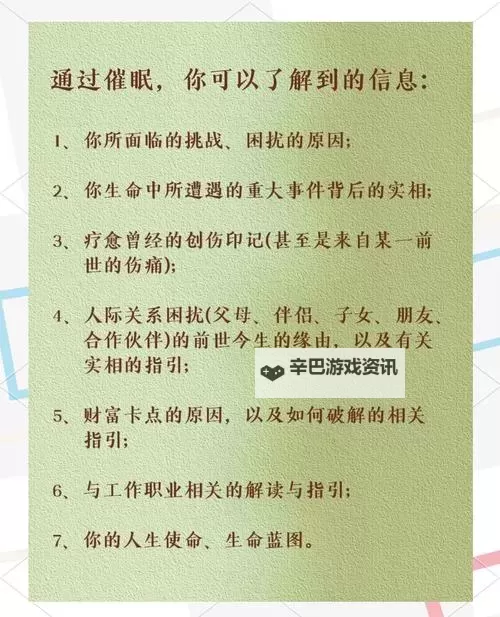 通过催眠，你可以了解到的信息：

1、你所面临的挑战、困扰的原因；

2、你生命中所遭遇的重大事件背后的实相；

3、疗愈曾经的创伤印记(甚至是来自某一前世的伤痛)；

4、人际关系困扰(父母、伴侣、子女、朋友、合作伙伴)的前世今生的缘由，以及有关实相的指引；

辛巴游戏资讯

5、财富卡点的原因，以及如何破解的相关指引；

6、与工作职业相关的解读与指引；

7、你的人生使命、生命蓝图。